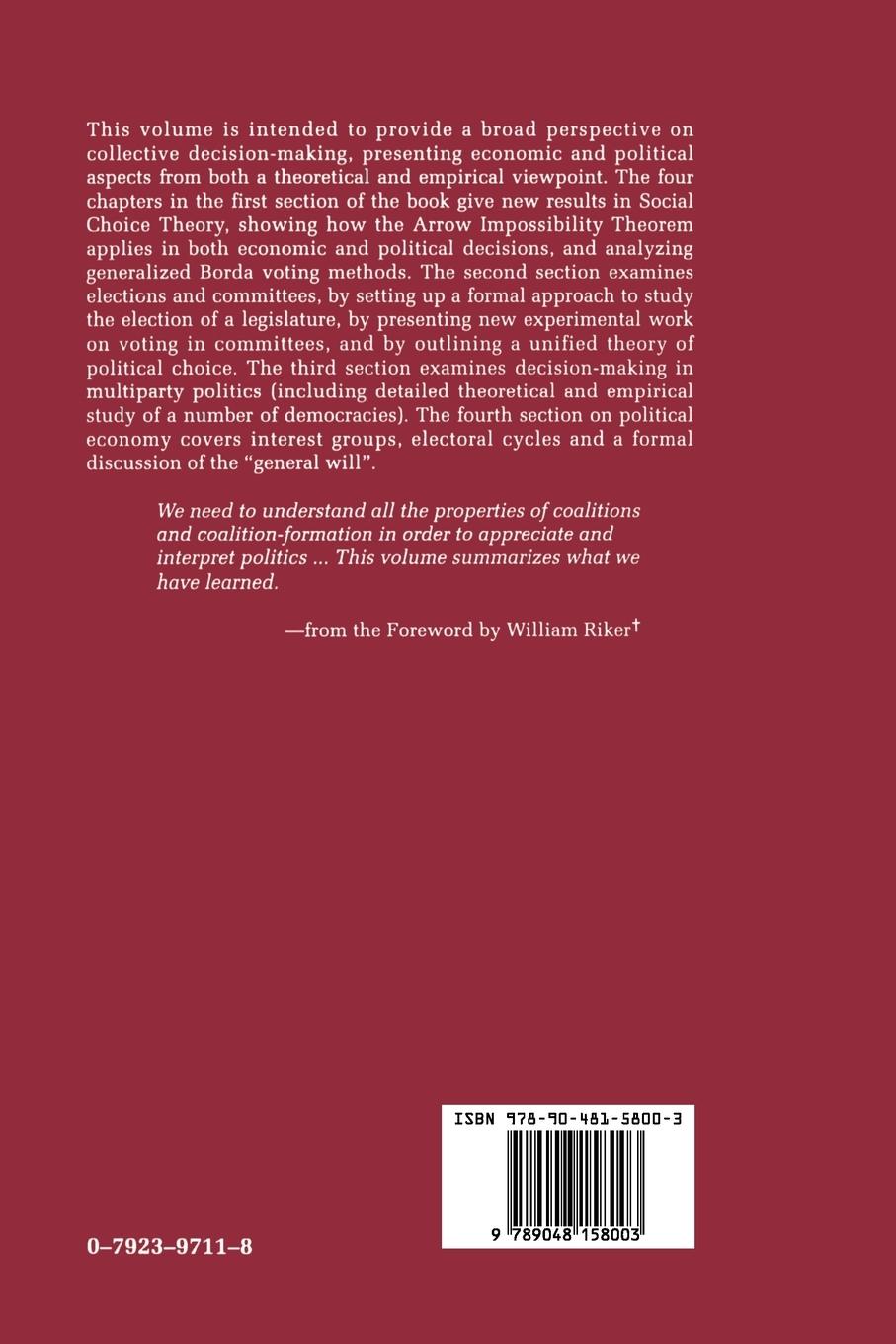 This volume is intended to provide a broad perspective on collective decision-making, presenting economic and political aspects from both a theoretical and empirical viewpoint. The four chapters in the first section of the book give new results in Social Choice Theory, showing how the Arrow Impossibility Theorem applies in both economic and political decisions, and analyzing generalized Borda voting methods. The second section examines elections and committees, by setting up a formal approach to study the election of a legislature, by presenting new experimental work on voting in committees, and by outlining a unified theory of political choice. The third section examines decision-making in multiparty politics (including detailed theoretical and empirical study of a number of democracies). The fourth section on political economy covers interest groups, electoral cycles and a formal discussion of the "general will".

We need to understand all the properties of coalitions and coalition-formation in order to appreciate and interpret politics ... This volume summarizes what we have learned.

—from the Foreword by William Riker†

ISBN 978-90-481-5800-3

9 789048 158003

0–7923–9711–8